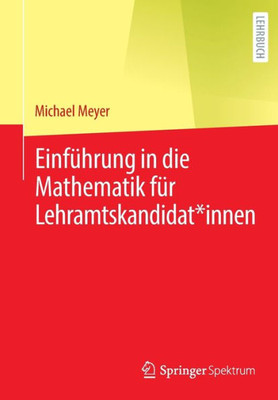 LEHRBUCH

Michael Meyer

Einführung in die Mathematik für Lehramtskandidat*innen

Springer Spektrum